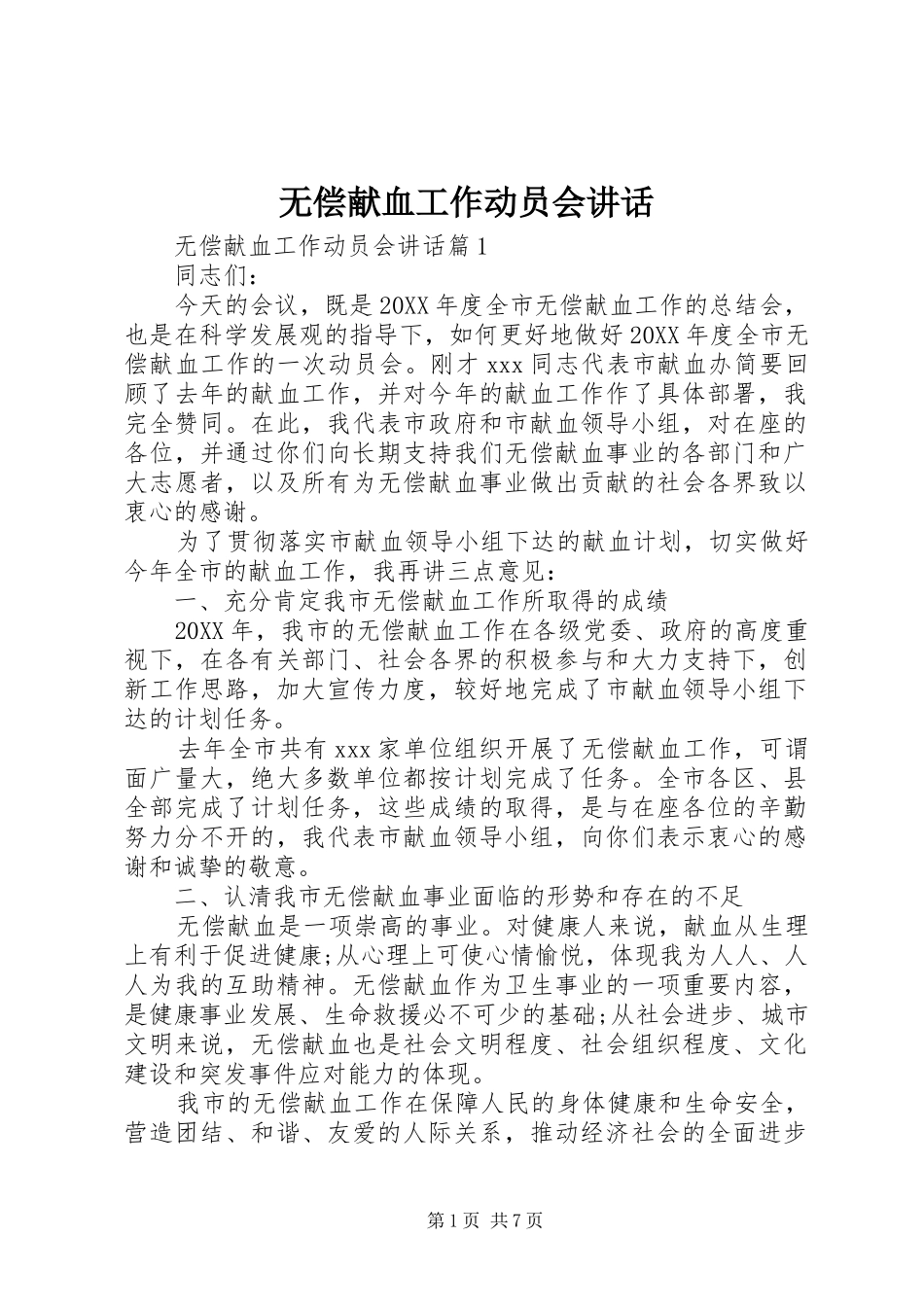 无偿献血工作动员会讲话

无偿献血工作动员会讲话篇1

同志们：

今天的会议，既是20XX年度全市无偿献血工作的总结会，也是在科学发展观的指导下，如何更好地做好20XX年度全市无偿献血工作的一次动员会。刚才xxx同志代表市献血办简要回顾了去年的献血工作，并对今年的献血工作作了具体部署，我完全赞同。在此，我代表市政府和市献血领导小组，对在座的各位，并通过你们向长期支持我们无偿献血事业的各部门和广大志愿者，以及所有为无偿献血事业做出贡献的社会各界致以衷心的感谢。

为了贯彻落实市献血领导小组下达的献血计划，切实做好今年全市的献血工作，我再讲三点意见：

一、充分肯定我市无偿献血工作所取得的成绩

20XX年，我市的无偿献血工作在各级党委、政府的高度重视下，在各有关部门、社会各界的积极参与和大力支持下，创新工作思路，加大宣传力度，较好地完成了市献血领导小组下达的计划任务。

去年全市共有xxx家单位组织开展了无偿献血工作，可谓面广量大，绝大多数单位都按计划完成了任务。全市各区、县全部完成了计划任务，这些成绩的取得，是与在座各位的辛勤努力分不开的，我代表市献血领导小组，向你们表示衷心的感谢和诚挚的敬意。

二、认清我市无偿献血事业面临的形势和存在的不足

无偿献血是一项崇高的事业。对健康人来说，献血从生理上有利于促进健康;从心理上可使心情愉悦，体现我为人人、人人为我的互助精神。无偿献血作为卫生事业的一项重要内容，是健康事业发展、生命救援必不可少的基础;从社会进步、城市文明来说，无偿献血也是社会文明程度、社会组织程度、文化建设和突发事件应对能力的体现。

我市的无偿献血工作在保障人民的身体健康和生命安全，营造团结、和谐、友爱的人际关系，推动经济社会的全面进步

第1页 共7页